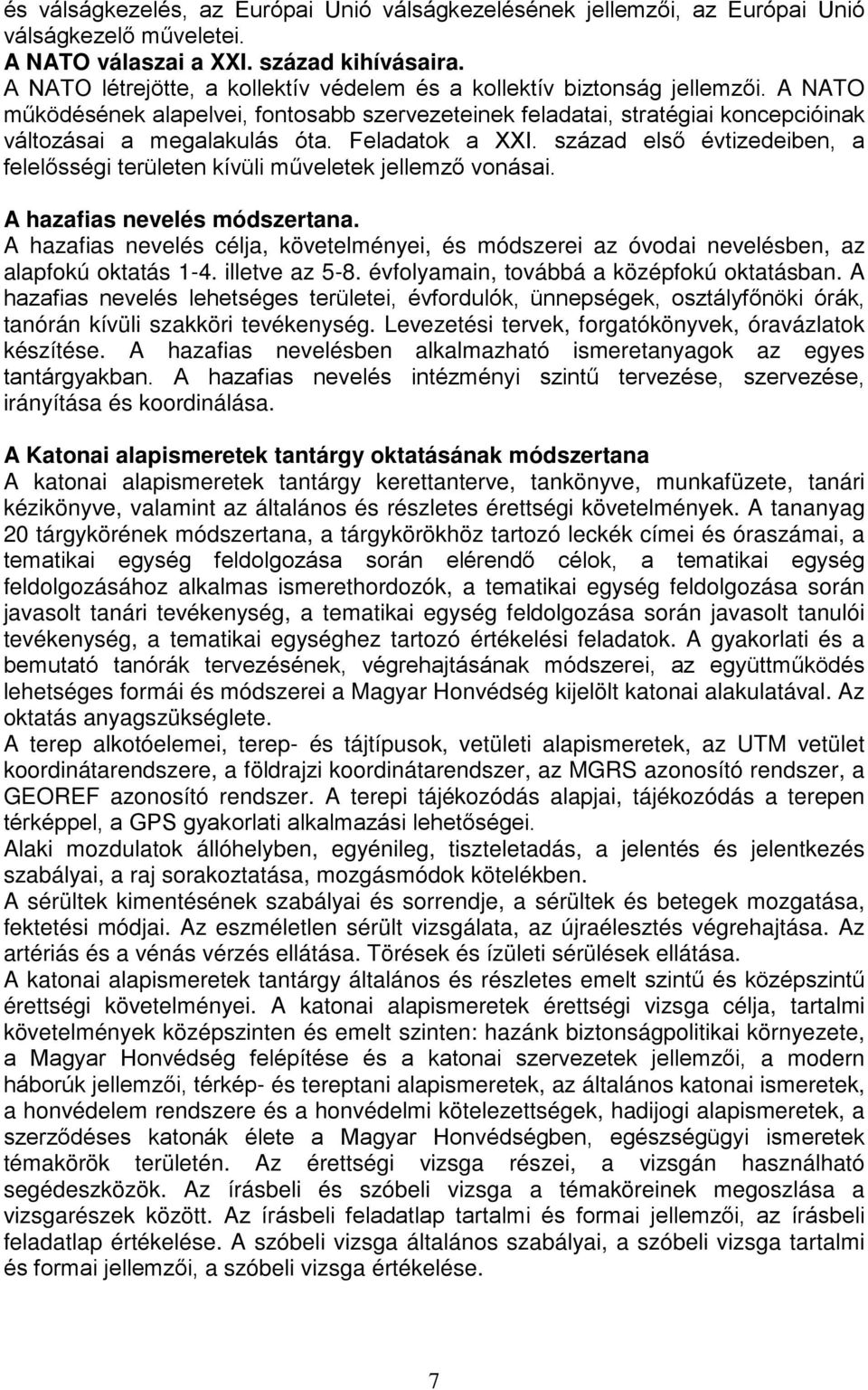 és válságkezelés, az Európai Unió válságkezelésének jellemzői, az Európai Unió válságkezelő műveletei.
A NATO válaszai a XXI. század kihívásaira.
A NATO létrejötte, a kollektív védelem és a kollektív biztonság jellemzői. A NATO működésének alapelvei, fontosabb szervezeteinek feladatai, stratégiai koncepcióinak változásai a megalakulás óta. Feladatok a XXI. század első évtizedeiben, a felelősségi területen kívüli műveletek jellemző vonásai.

A hazafias nevelés módszertana.
A hazafias nevelés célja, követelményei, és módszerei az óvodai nevelésben, az alapfokú oktatás 1-4. illetve az 5-8. évfolyamain, továbbá a középfokú oktatásban. A hazafias nevelés lehetséges területei, évfordulók, ünnepségek, osztályfőnöki órák, tanórán kívüli szakköri tevékenység. Levezetési tervek, forgatókönyvek, óravázlatok készítése. A hazafias nevelésben alkalmazható ismeretanyagok az egyes tantárgyakban. A hazafias nevelés intézményi szintű tervezése, szervezése, irányítása és koordinálása.

A Katonai alapismeretek tantárgy oktatásának módszertana
A katonai alapismeretek tantárgy kerettanterve, tankönyve, munkafüzete, tanári kézikönyve, valamint az általános és részletes érettségi követelmények. A tananyag 20 tárgykörének módszertana, a tárgykörökhöz tartozó leckék címei és óraszámai, a tematikai egység feldolgozása során elérendő célok, a tematikai egység feldolgozásához alkalmas ismerethordozók, a tematikai egység feldolgozása során javasolt tanári tevékenység, a tematikai egység feldolgozása során javasolt tanulói tevékenység, a tematikai egységhez tartozó értékelési feladatok. A gyakorlati és a bemutató tanórák tervezésének, végrehajtásának módszerei, az együttműködés lehetséges formái és módszerei a Magyar Honvédség kijelölt katonai alakulatával. Az oktatás anyagszükséglete.
A terep alkotóelemei, terep- és tájtípusok, vetületi alapismeretek, az UTM vetület koordinátarendszere, a földrajzi koordinátarendszer, az MGRS azonosító rendszer, a GEOREF azonosító rendszer. A terepi tájékozódás alapjai, tájékozódás a terepen térképpel, a GPS gyakorlati alkalmazási lehetőségei.
Alaki mozdulatok állóhelyben, egyénileg, tiszteletadás, a jelentés és jelentkezés szabályai, a raj sorakoztatása, mozgásmódok kötelékben.
A sérültek kimentésének szabályai és sorrendje, a sérültek és betegek mozgatása, fektetési módjai. Az eszméletlen sérült vizsgálata, az újraélesztés végrehajtása. Az artériás és a vénás vérzés ellátása. Törések és ízületi sérülések ellátása.
A katonai alapismeretek tantárgy általános és részletes emelt szintű és középszintű érettségi követelményei. A katonai alapismeretek érettségi vizsga célja, tartalmi követelmények középszinten és emelt szinten: hazánk biztonságpolitikai környezete, a Magyar Honvédség felépítése és a katonai szervezetek jellemzői, a modern háborúk jellemzői, térkép- és tereptani alapismeretek, az általános katonai ismeretek, a honvédelem rendszere és a honvédelmi kötelezettségek, hadijogi alapismeretek, a szerződéses katonák élete a Magyar Honvédségben, egészségügyi ismeretek témakörök területén. Az érettségi vizsga részei, a vizsgán használható segédeszközök. Az írásbeli és szóbeli vizsga a témaköreinek megoszlása a vizsgarészek között. Az írásbeli feladatlap tartalmi és formai jellemzői, az írásbeli feladatlap értékelése. A szóbeli vizsga általános szabályai, a szóbeli vizsga tartalmi és formai jellemzői, a szóbeli vizsga értékelése.

7